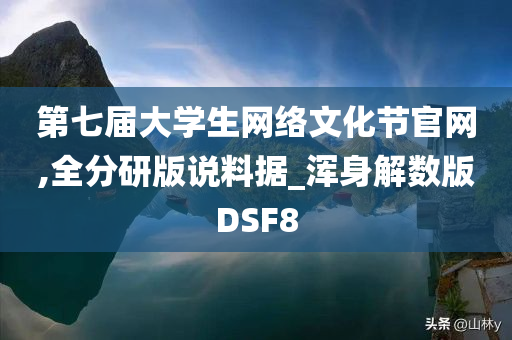 第七届大学生网络文化节官网,全分研版说料据_浑身解数版DSF8

头条 @山林y